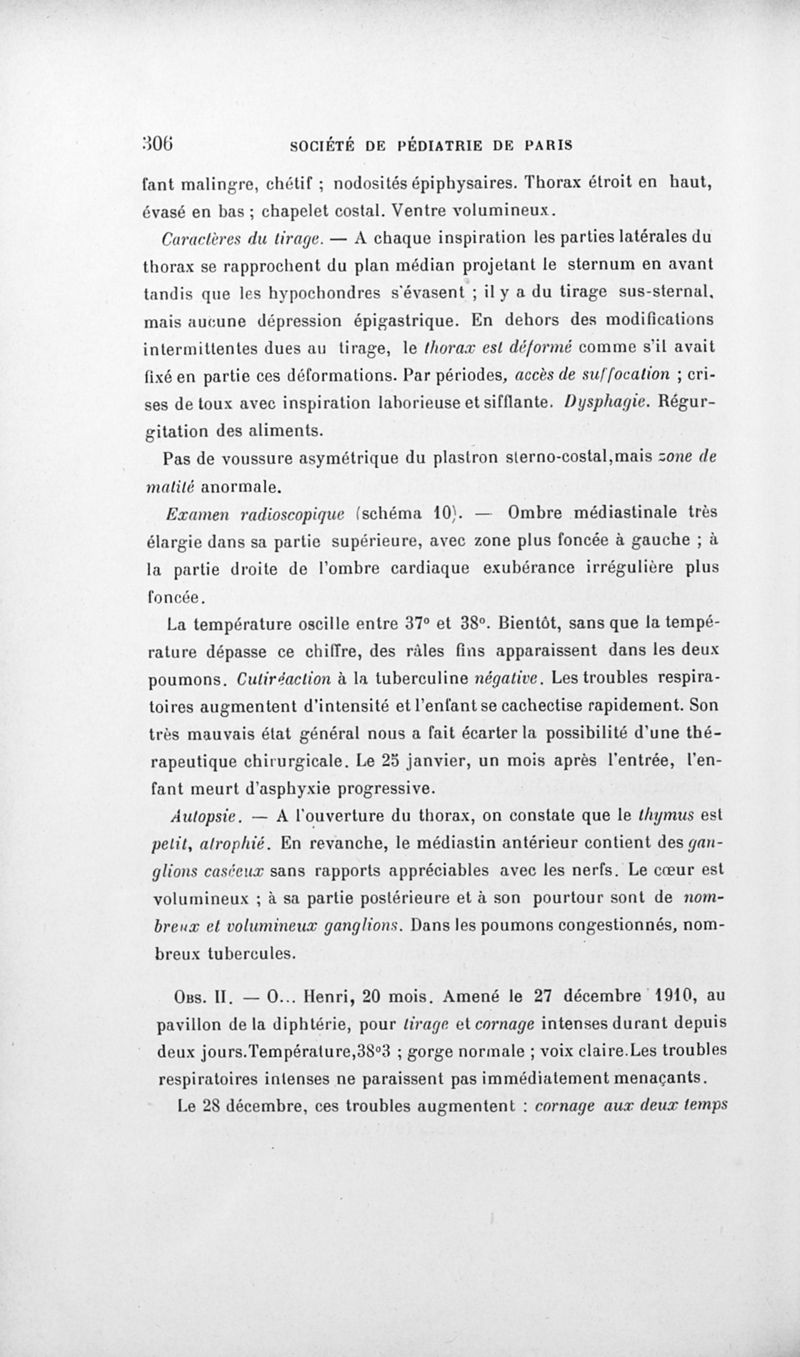 306 SOCIÉTÉ DE PÉDIATRIE DE PARIS

fant malingre, chétif ; nodosités épiphysaires. Thorax étroit en haut, évasé en bas ; chapelet costal. Ventre volumineux.

Caractères du tirage. — A chaque inspiration les parties latérales du thorax se rapprochent du plan médian projetant le sternum en avant tandis que les hypochondres s'évasent ; il y a du tirage sus-sternal, mais aucune dépression épigastrique. En dehors des modifications intermittentes dues au tirage, le thorax est déformé comme s'il avait fixé en partie ces déformations. Par périodes, accès de suffocation ; crises de toux avec inspiration laborieuse et sifflante. Dysphagie. Régurgitation des aliments.

Pas de voussure asymétrique du plastron sterno-costal,mais zone de matité anormale.

Examen radioscopique (schéma 10). — Ombre médiastinale très élargie dans sa partie supérieure, avec zone plus foncée à gauche ; à la partie droite de l'ombre cardiaque exubérance irrégulière plus foncée.

La température oscille entre 37° et 38°. Bientôt, sans que la température dépasse ce chiffre, des râles fins apparaissent dans les deux poumons. Cutiréaction à la tuberculine négative. Les troubles respiratoires augmentent d'intensité et l'enfant se cachectise rapidement. Son très mauvais état général nous a fait écarter la possibilité d'une thérapeutique chirurgicale. Le 25 janvier, un mois après l'entrée, l'enfant meurt d'asphyxie progressive.

Autopsie. — A l'ouverture du thorax, on constate que le thymus est petit, atrophié. En revanche, le médiastin antérieur contient des ganglions caséeux sans rapports appréciables avec les nerfs. Le cœur est volumineux ; à sa partie postérieure et à son pourtour sont de nombreux et volumineux ganglions. Dans les poumons congestionnés, nombreux tubercules.

Obs. II. — O... Henri, 20 mois. Amené le 27 décembre 1910, au pavillon de la diphtérie, pour tirage et cornage intenses durant depuis deux jours.Température,38°3 ; gorge normale ; voix claire.Les troubles respiratoires intenses ne paraissent pas immédiatement menaçants.

Le 28 décembre, ces troubles augmentent : cornage aux deux temps